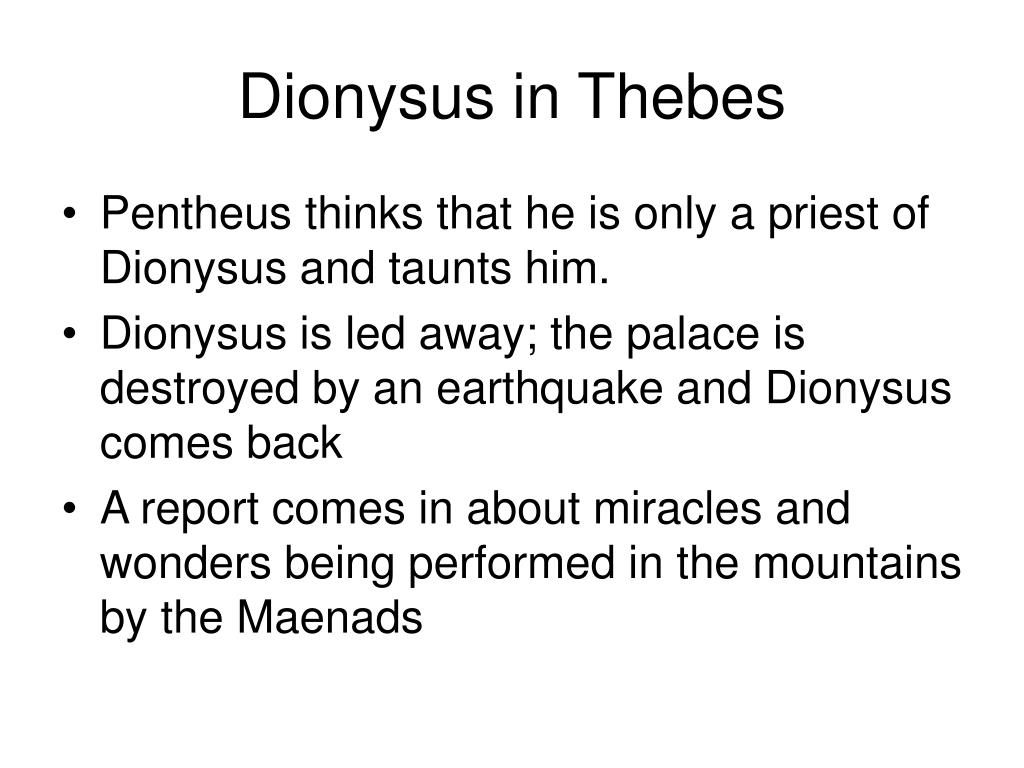 Dionysus in Thebes

• Pentheus thinks that he is only a priest of Dionysus and taunts him.
• Dionysus is led away; the palace is destroyed by an earthquake and Dionysus comes back
• A report comes in about miracles and wonders being performed in the mountains by the Maenads